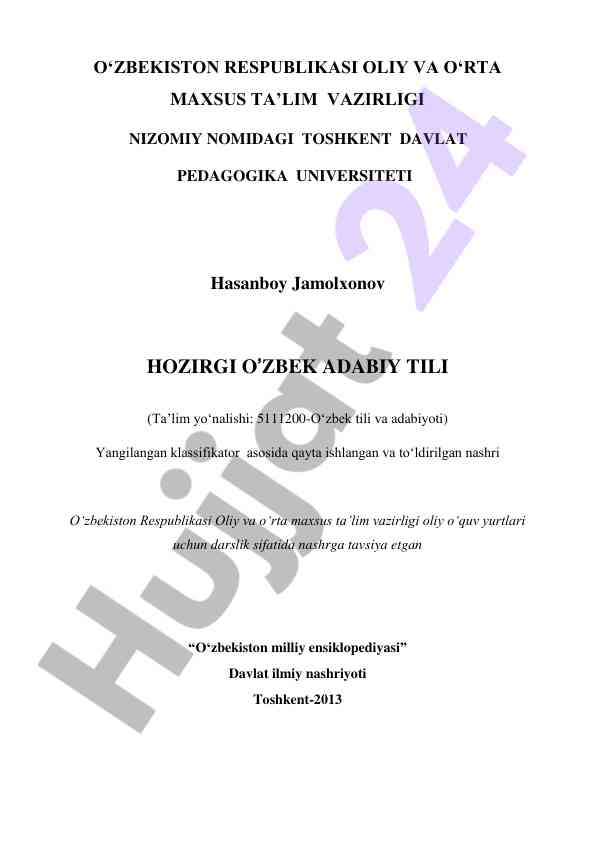 O‘ZBEKISTON RESPUBLIKASI OLIY VA O‘RTA MAXSUS TA’LIM VAZIRLIGI

NIZOMIY NOMIDAGI TOSHKENT DAVLAT PEDAGOGIKA UNIVERSITETI

Hasanboy Jamolxonov

HOZIRGI O’ZBEK ADABIY TILI

(Ta’lim yo‘nalishi: 5111200-O‘zbek tili va adabiyoti)

Yangilangan klassifikator asosida qayta ishlangan va to‘ldirilgan nashri

O’zbekiston Respublikasi Oliy va o’rta maxsus ta’lim vazirligi oliy o’quv yurtlari uchun darslik sifatida nashrga tavsiya etgan

“O‘zbekiston milliy ensiklopediyasi”
Davlat ilmiy nashriyoti
Toshkent-2013

Hujjat 24